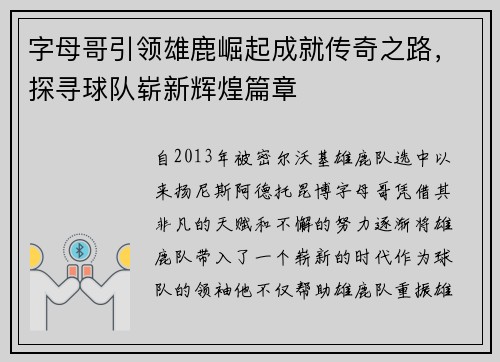 字母哥引领雄鹿崛起成就传奇之路，探寻球队崭新辉煌篇章

自2013年被密尔沃基雄鹿队选中以来扬尼斯阿德托昆博字母哥凭借其非凡的天赋和不懈的努力逐渐将雄鹿队带入了一个崭新的时代作为球队的领袖他不仅帮助雄鹿队重振雄